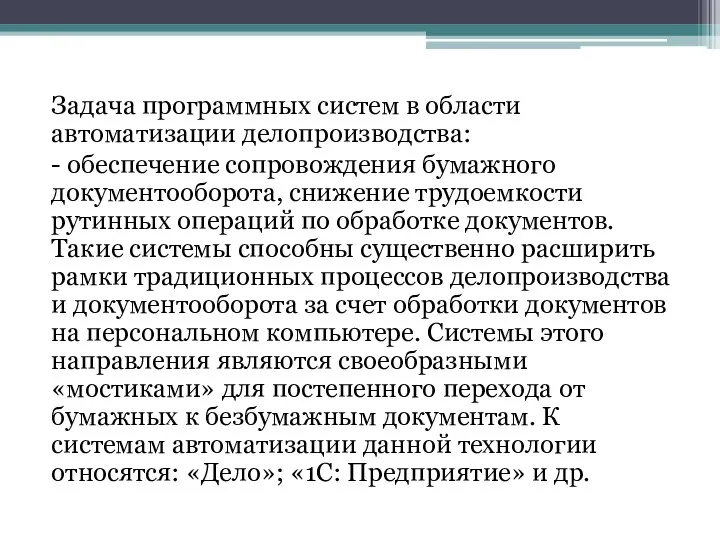 Задача программных систем в области автоматизации делопроизводства:

- обеспечение сопровождения бумажного документооборота, снижение трудоемкости рутинных операций по обработке документов. Такие системы способны существенно расширить рамки традиционных процессов делопроизводства и документооборота за счет обработки документов на персональном компьютере. Системы этого направления являются своеобразными «мостиками» для постепенного перехода от бумажных к безбумажным документам. К системам автоматизации данной технологии относятся: «Дело»; «1С: Предприятие» и др.